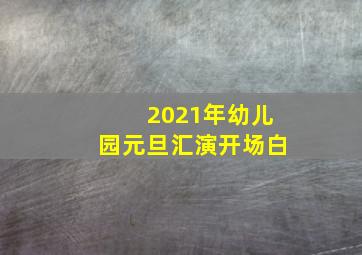 2021年幼儿园元旦汇演开场白